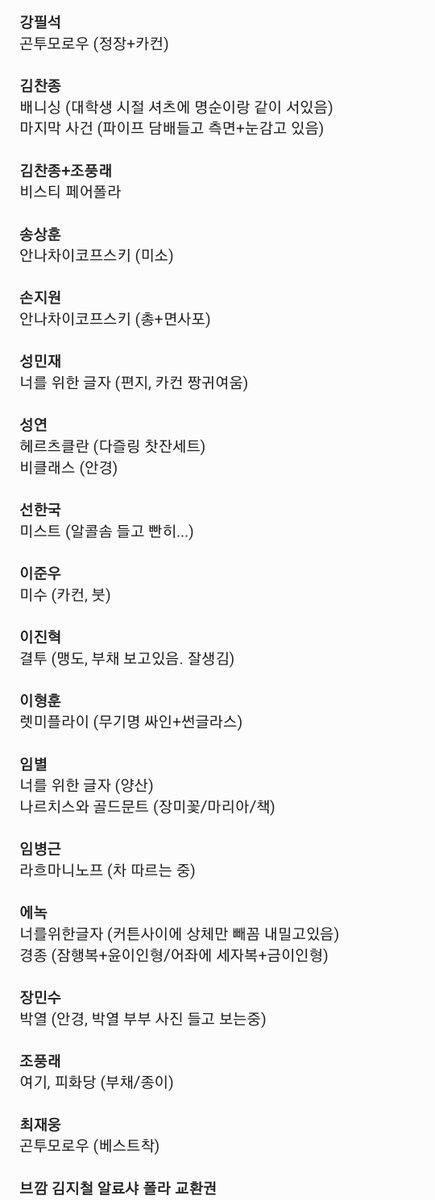 강필석
곤투모로우 (정장+카컨)

김찬종
배니싱 (대학생 시절 셔츠에 명순이랑 같이 서있음)
마지막 사건 (파이프 담배들고 측면+눈감고 있음)

김찬종+조풍래
비스티 페어폴라

송상훈
안나차이코프스키 (미소)

손지원
안나차이코프스키 (총+면사포)

성민재
너를 위한 글자 (편지, 카컨 짱귀여움)

성연
헤르츠클란 (다즐링 찻잔세트)
비클래스 (안경)

선한국
미스트 (알콜솜 들고 빤히...)

이준우
미수 (카컨, 붓)

이진혁
결투 (맹도, 부채 보고있음. 잘생김)

이형훈
렛미플라이 (무기명 싸인+썬글라스)

임별
너를 위한 글자 (양산)
나르치스와 골드문트 (장미꽃/마리아/책)

임병근
라흐마니노프 (차 따르는 중)

에녹
너를위한글자 (커튼사이에 상체만 빼꼼 내밀고있음)
경종 (잠행복+윤이인형/어좌에 세자복+금이인형)

장민수
박열 (안경, 박열 부부 사진 들고 보는중)

조풍래
여기, 피화당 (부채/종이)

최재웅
곤투모로우 (베스트착)

브깜 김지철 알료샤 폴라 교환권